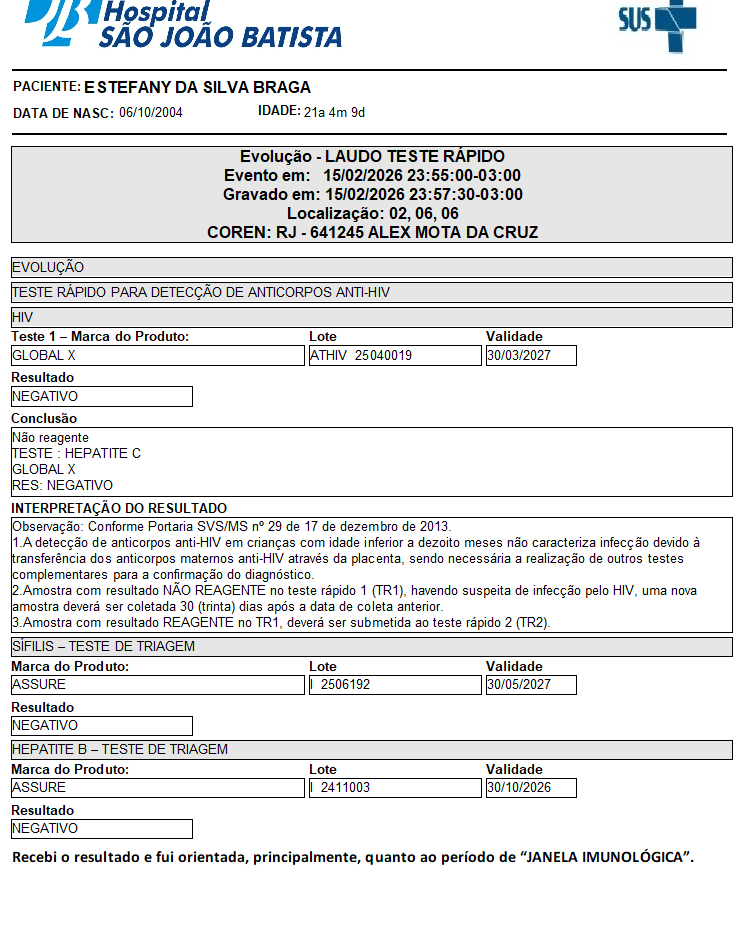 Hospital SÃO JOÃO BATISTA

SUS

PACIENTE: ESTEFANY DA SILVA BRAGA
DATA DE NASC: 06/10/2004 IDADE: 21a 4m 9d

Evolução - LAUDO TESTE RÁPIDO
Evento em: 15/02/2026 23:55:00-03:00
Gravado em: 15/02/2026 23:57:30-03:00
Localização: 02, 06, 06
COREN: RJ - 641245 ALEX MOTA DA CRUZ

EVOLUÇÃO

TESTE RÁPIDO PARA DETECÇÃO DE ANTICORPOS ANTI-HIV

HIV

| Teste 1 – Marca do Produto: | Lote | Validade |
|---|---|---|
| GLOBAL X | ATHIV 25040019 | 30/03/2027 |

Resultado
NEGATIVO

Conclusão
Não reagente
TESTE : HEPATITE C
GLOBAL X
RES: NEGATIVO

INTERPRETAÇÃO DO RESULTADO
Observação: Conforme Portaria SVS/MS nº 29 de 17 de dezembro de 2013.
1.A detecção de anticorpos anti-HIV em crianças com idade inferior a dezoito meses não caracteriza infecção devido à transferência dos anticorpos maternos anti-HIV através da placenta, sendo necessária a realização de outros testes complementares para a confirmação do diagnóstico.
2.Amostra com resultado NÃO REAGENTE no teste rápido 1 (TR1), havendo suspeita de infecção pelo HIV, uma nova amostra deverá ser coletada 30 (trinta) dias após a data de coleta anterior.
3.Amostra com resultado REAGENTE no TR1, deverá ser submetida ao teste rápido 2 (TR2).

SÍFILIS – TESTE DE TRIAGEM

| Marca do Produto: | Lote | Validade |
|---|---|---|
| ASSURE | I 2506192 | 30/05/2027 |

Resultado
NEGATIVO

HEPATITE B – TESTE DE TRIAGEM

| Marca do Produto: | Lote | Validade |
|---|---|---|
| ASSURE | I 2411003 | 30/10/2026 |

Resultado
NEGATIVO

Recebi o resultado e fui orientada, principalmente, quanto ao período de “JANELA IMUNOLÓGICA”.